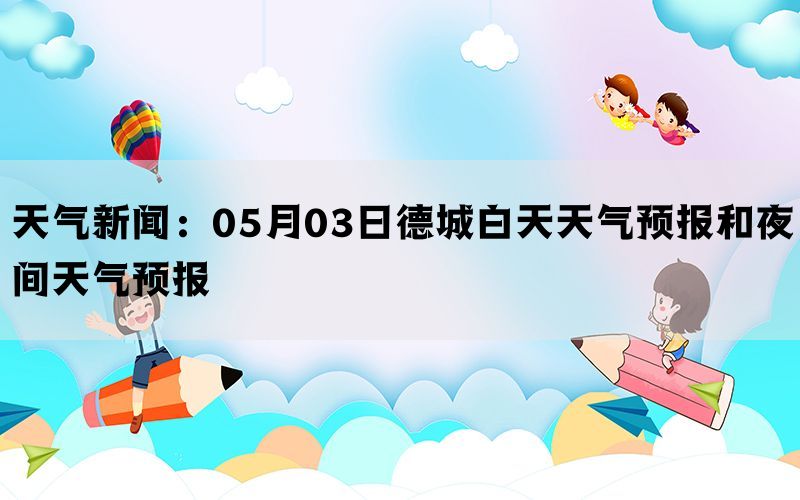 天气新闻：05月03日德城白天天气预报和夜间天气预报